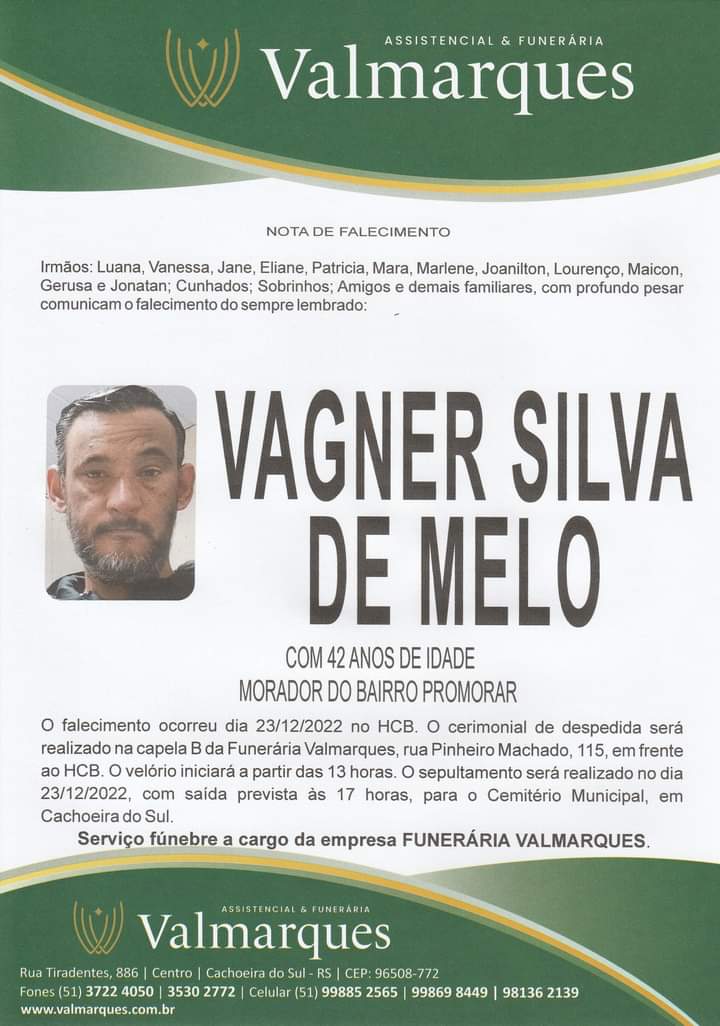 ASSISTENCIAL & FUNERÁRIA
Valmarques

NOTA DE FALECIMENTO

Irmãos: Luana, Vanessa, Jane, Eliane, Patricia, Mara, Marlene, Joanilton, Lourenço, Maicon, Gerusa e Jonatan; Cunhados; Sobrinhos; Amigos e demais familiares, com profundo pesar comunicam o falecimento do sempre lembrado:

VAGNER SILVA DE MELO

COM 42 ANOS DE IDADE
MORADOR DO BAIRRO PROMORAR

O falecimento ocorreu dia 23/12/2022 no HCB. O cerimonial de despedida será realizado na capela B da Funerária Valmarques, rua Pinheiro Machado, 115, em frente ao HCB. O velório iniciará a partir das 13 horas. O sepultamento será realizado no dia 23/12/2022, com saída prevista às 17 horas, para o Cemitério Municipal, em Cachoeira do Sul.

Serviço fúnebre a cargo da empresa FUNERÁRIA VALMARQUES.

ASSISTENCIAL & FUNERÁRIA
Valmarques

Rua Tiradentes, 886 | Centro | Cachoeira do Sul - RS | CEP: 96508-772
Fones (51) 3722 4050 | 3530 2772 | Celular (51) 99885 2565 | 99869 8449 | 98136 2139
www.valmarques.com.br